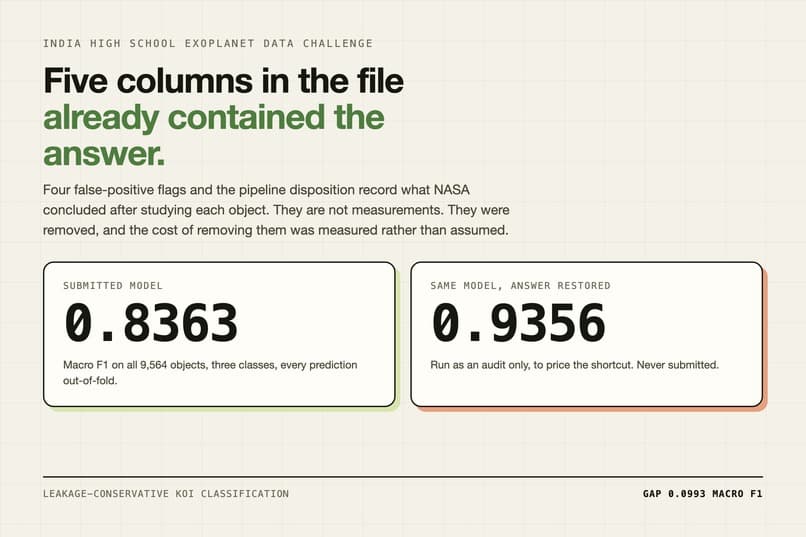 INDIA HIGH SCHOOL EXOPLANET DATA CHALLENGE

Five columns in the file already contained the answer.

Four false-positive flags and the pipeline disposition record what NASA concluded after studying each object. They are not measurements. They were removed, and the cost of removing them was measured rather than assumed.

SUBMITTED MODEL

0.8363

Macro F1 on all 9,564 objects, three classes, every prediction out-of-fold.

SAME MODEL, ANSWER RESTORED

0.9356

Run as an audit only, to price the shortcut. Never submitted.

LEAKAGE-CONSERVATIVE KOI CLASSIFICATION

GAP 0.0993 MACRO F1